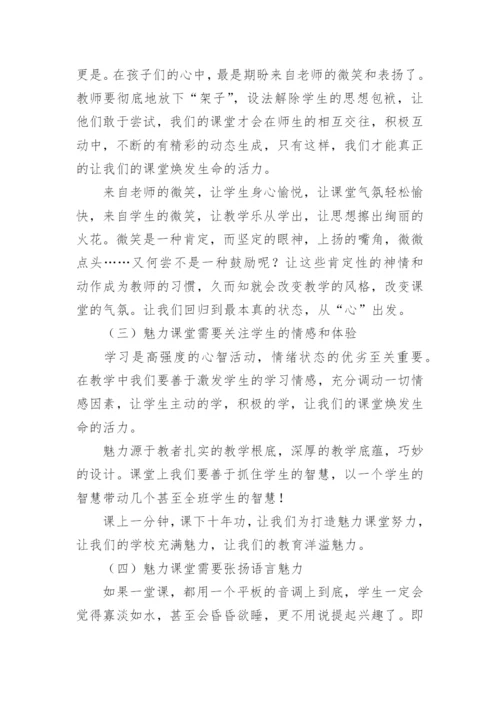 更是。在孩子们的心中，最是期盼来自老师的微笑和表扬了。教师要彻底地放下“架子”，设法解除学生的思想包袱，让他们敢于尝试，我们的课堂才会在师生的相互交往，积极互动中，不断的有精彩的动态生成，只有这样，我们才能真正的让我们的课堂焕发生命的活力。

来自老师的微笑，让学生身心愉悦，让课堂气氛轻松愉快，来自学生的微笑，让教学乐从学出，让思想擦出绚丽的火花。微笑是一种肯定，而坚定的眼神，上扬的嘴角，微微点头……又何尝不是一种鼓励呢？让这些肯定性的神情和动作成为教师的习惯，久而知就会改变教学的风格，改变课堂的气氛。让我们回归到最本真的状态，从“心”出发。

（三）魅力课堂需要关注学生的情感和体验

学习是高强度的心智活动，情绪状态的优劣至关重要。在教学中我们要善于激发学生的学习情感，充分调动一切情感因素，让学生主动的学，积极的学，让我们的课堂焕发生命的活力。

魅力源于教者扎实的教学根底，深厚的教学底蕴，巧妙的设计。课堂上我们要善于抓住学生的智慧，以一个学生的智慧带动几个甚至全班学生的智慧！

课上一分钟，课下十年功，让我们为打造魅力课堂努力，让我们的学校充满魅力，让我们的教育洋溢魅力。

（四）魅力课堂需要张扬语言魅力

如果一堂课，都用一个平板的音调上到底，学生一定会觉得寡淡如水，甚至会昏昏欲睡，更不用说提起兴趣了。即